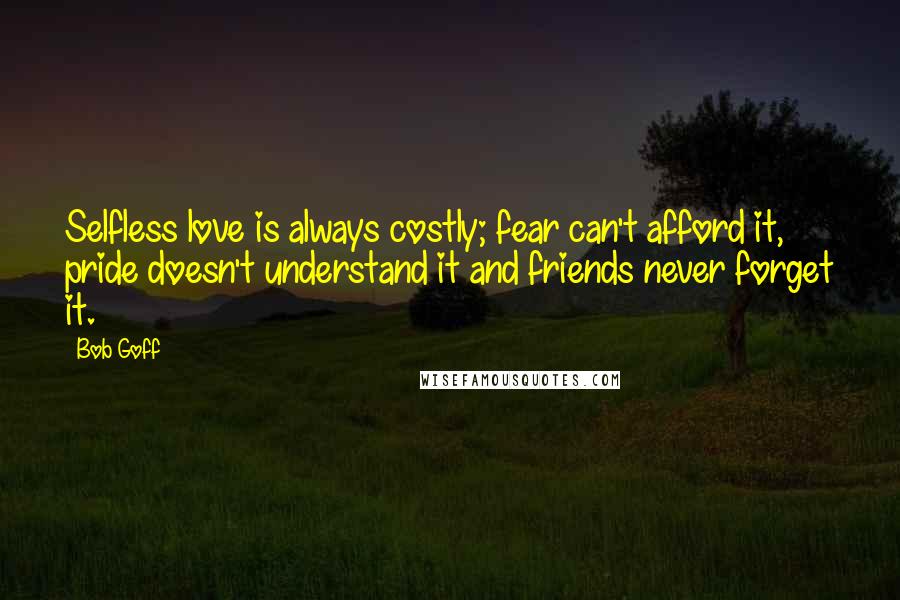 Selfless love is always costly; fear can't afford it, pride doesn't understand it and friends never forget it.

Bob Goff

WISEFAMOUSQUOTES.COM